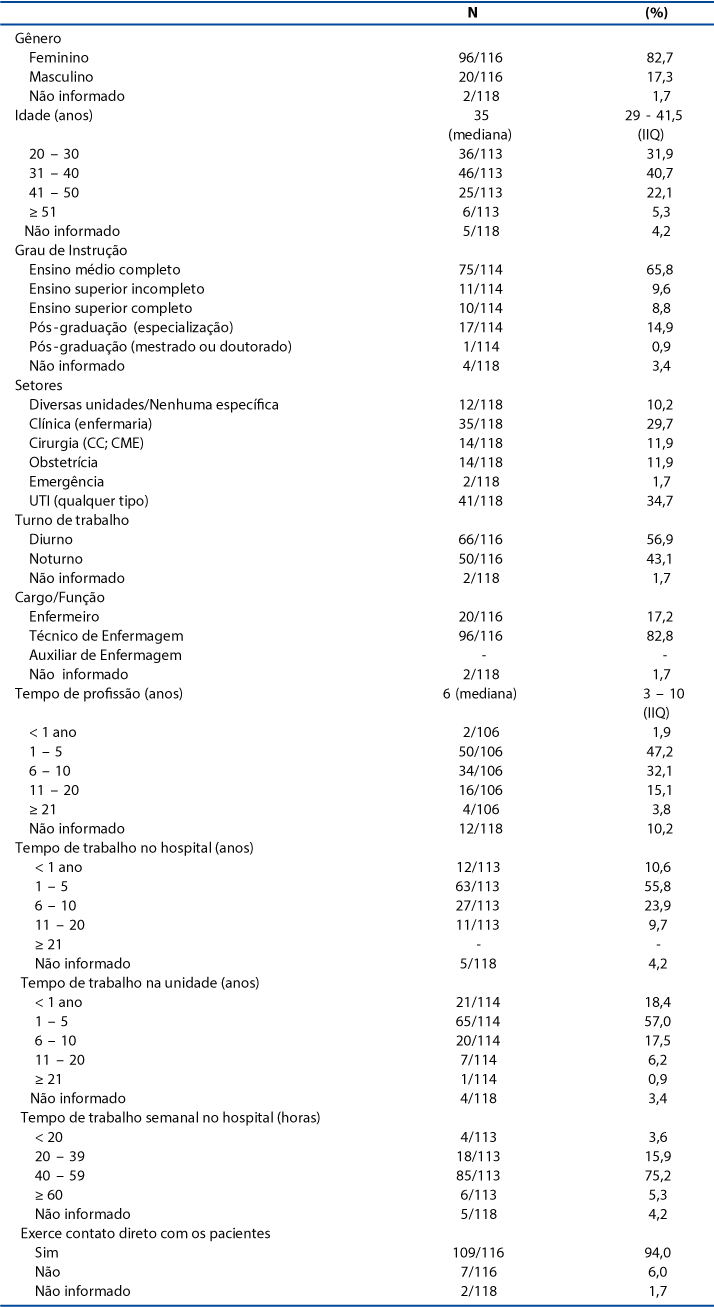 |  | N | (%) |
|---|---|---|
| Gênero |  |  |
| Feminino | 96/116 | 82,7 |
| Masculino | 20/116 | 17,3 |
| Não informado | 2/118 | 1,7 |
| Idade (anos) | 35 (mediana) | 29 - 41,5 (IIQ) |
| 20 – 30 | 36/113 | 31,9 |
| 31 – 40 | 46/113 | 40,7 |
| 41 – 50 | 25/113 | 22,1 |
| ≥ 51 | 6/113 | 5,3 |
| Não informado | 5/118 | 4,2 |
| Grau de Instrução |  |  |
| Ensino médio completo | 75/114 | 65,8 |
| Ensino superior incompleto | 11/114 | 9,6 |
| Ensino superior completo | 10/114 | 8,8 |
| Pós-graduação (especialização) | 17/114 | 14,9 |
| Pós-graduação (mestrado ou doutorado) | 1/114 | 0,9 |
| Não informado | 4/118 | 3,4 |
| Setores |  |  |
| Diversas unidades/Nenhuma específica | 12/118 | 10,2 |
| Clínica (enfermaria) | 35/118 | 29,7 |
| Cirurgia (CC; CME) | 14/118 | 11,9 |
| Obstetrícia | 14/118 | 11,9 |
| Emergência | 2/118 | 1,7 |
| UTI (qualquer tipo) | 41/118 | 34,7 |
| Turno de trabalho |  |  |
| Diurno | 66/116 | 56,9 |
| Noturno | 50/116 | 43,1 |
| Não informado | 2/118 | 1,7 |
| Cargo/Função |  |  |
| Enfermeiro | 20/116 | 17,2 |
| Técnico de Enfermagem | 96/116 | 82,8 |
| Auxiliar de Enfermagem | - | - |
| Não informado | 2/118 | 1,7 |
| Tempo de profissão (anos) | 6 (mediana) | 3 – 10 (IIQ) |
| < 1 ano | 2/106 | 1,9 |
| 1 – 5 | 50/106 | 47,2 |
| 6 – 10 | 34/106 | 32,1 |
| 11 – 20 | 16/106 | 15,1 |
| ≥ 21 | 4/106 | 3,8 |
| Não informado | 12/118 | 10,2 |
| Tempo de trabalho no hospital (anos) |  |  |
| < 1 ano | 12/113 | 10,6 |
| 1 – 5 | 63/113 | 55,8 |
| 6 – 10 | 27/113 | 23,9 |
| 11 – 20 | 11/113 | 9,7 |
| ≥ 21 | - | - |
| Não informado | 5/118 | 4,2 |
| Tempo de trabalho na unidade (anos) |  |  |
| < 1 ano | 21/114 | 18,4 |
| 1 – 5 | 65/114 | 57,0 |
| 6 – 10 | 20/114 | 17,5 |
| 11 – 20 | 7/114 | 6,2 |
| ≥ 21 | 1/114 | 0,9 |
| Não informado | 4/118 | 3,4 |
| Tempo de trabalho semanal no hospital (horas) |  |  |
| < 20 | 4/113 | 3,6 |
| 20 – 39 | 18/113 | 15,9 |
| 40 – 59 | 85/113 | 75,2 |
| ≥ 60 | 6/113 | 5,3 |
| Não informado | 5/118 | 4,2 |
| Exerce contato direto com os pacientes |  |  |
| Sim | 109/116 | 94,0 |
| Não | 7/116 | 6,0 |
| Não informado | 2/118 | 1,7 |